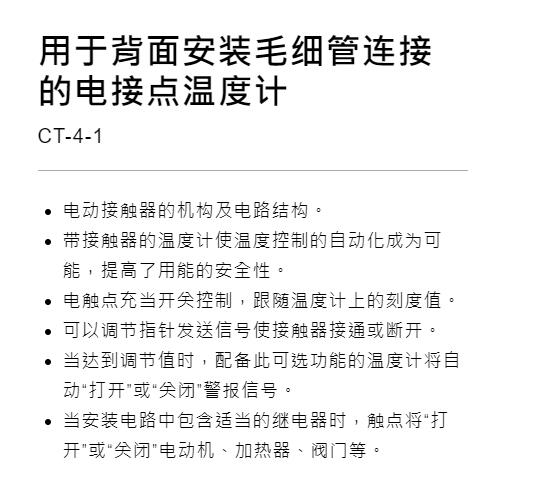 用于背面安装毛细管连接的电接点温度计

CT-4-1

• 电动接触器的机构及电路结构。
• 带接触器的温度计使温度控制的自动化成为可能，提高了用能的安全性。
• 电触点充当开关控制，跟随温度计上的刻度值。
• 可以调节指针发送信号使接触器接通或断开。
• 当达到调节值时，配备此可选功能的温度计将自动“打开”或“关闭”警报信号。
• 当安装电路中包含适当的继电器时，触点将“打开”或“关闭”电动机、加热器、阀门等。